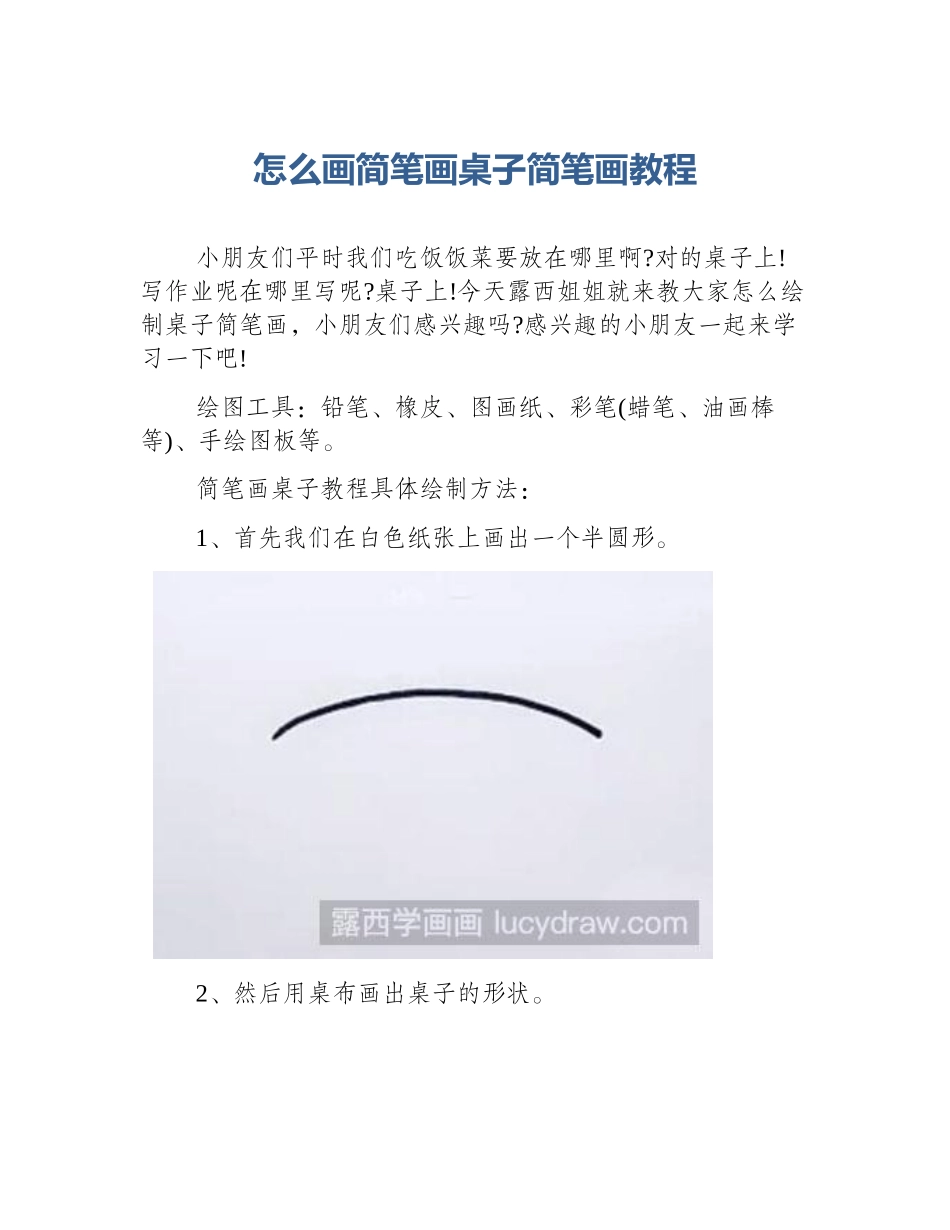 怎么画简笔画桌子简笔画教程

小朋友们平时我们吃饭饭菜要放在哪里啊?对的桌子上!写作业呢在哪里写呢?桌子上!今天露西姐姐就来教大家怎么绘制桌子简笔画，小朋友们感兴趣吗?感兴趣的小朋友一起来学习一下吧!

绘图工具：铅笔、橡皮、图画纸、彩笔(蜡笔、油画棒等)、手绘图板等。

简笔画桌子教程具体绘制方法：

1、首先我们在白色纸张上画出一个半圆形。

露西学画画 lucydraw.com

2、然后用桌布画出桌子的形状。